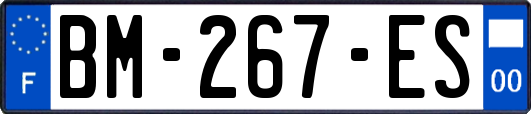 F
BM-267-ES
00